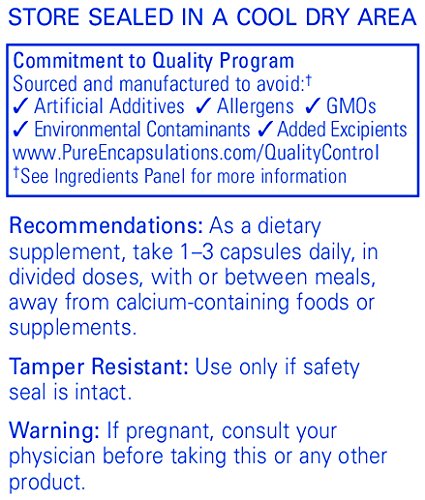 STORE SEALED IN A COOL DRY AREA

Commitment to Quality Program
Sourced and manufactured to avoid:†
✓ Artificial Additives ✓ Allergens ✓ GMOs
✓ Environmental Contaminants ✓ Added Excipients
www.PureEncapsulations.com/QualityControl
†See Ingredients Panel for more information

Recommendations: As a dietary supplement, take 1–3 capsules daily, in divided doses, with or between meals, away from calcium-containing foods or supplements.

Tamper Resistant: Use only if safety seal is intact.

Warning: If pregnant, consult your physician before taking this or any other product.